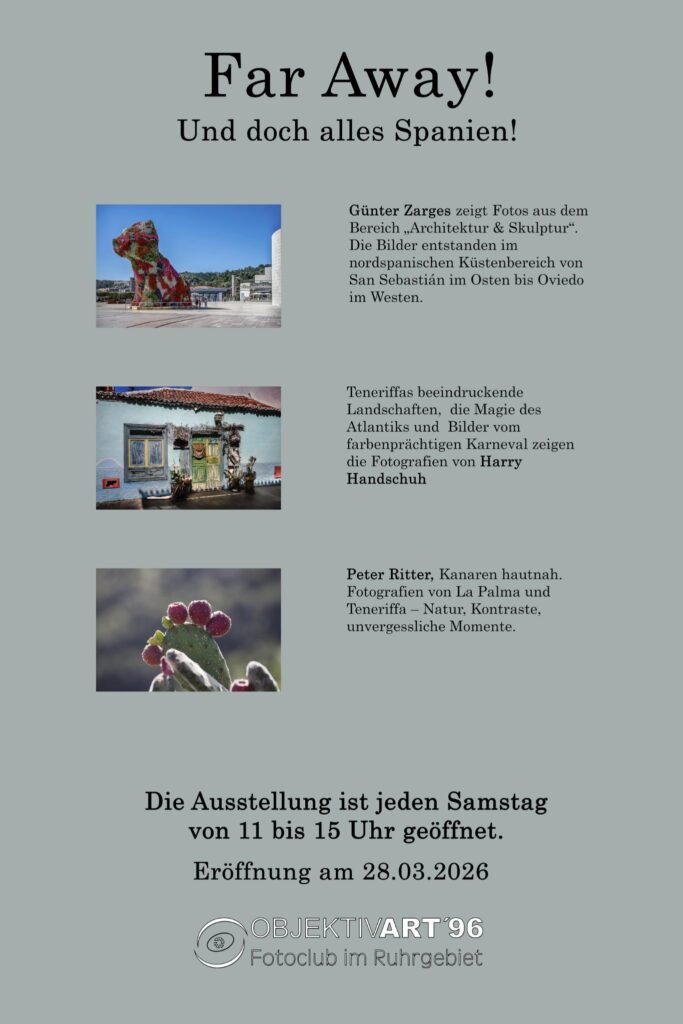 Far Away!

Und doch alles Spanien!

Günter Zarges zeigt Fotos aus dem Bereich „Architektur & Skulptur“. Die Bilder entstanden im nordspanischen Küstenbereich von San Sebastián im Osten bis Oviedo im Westen.

Teneriffas beeindruckende Landschaften, die Magie des Atlantiks und Bilder vom farbenprächtigen Karneval zeigen die Fotografien von Harry Handschuh

Peter Ritter, Kanaren hautnah. Fotografien von La Palma und Teneriffa – Natur, Kontraste, unvergessliche Momente.

Die Ausstellung ist jeden Samstag von 11 bis 15 Uhr geöffnet.

Eröffnung am 28.03.2026

OBJEKTIVART´96
Fotoclub im Ruhrgebiet